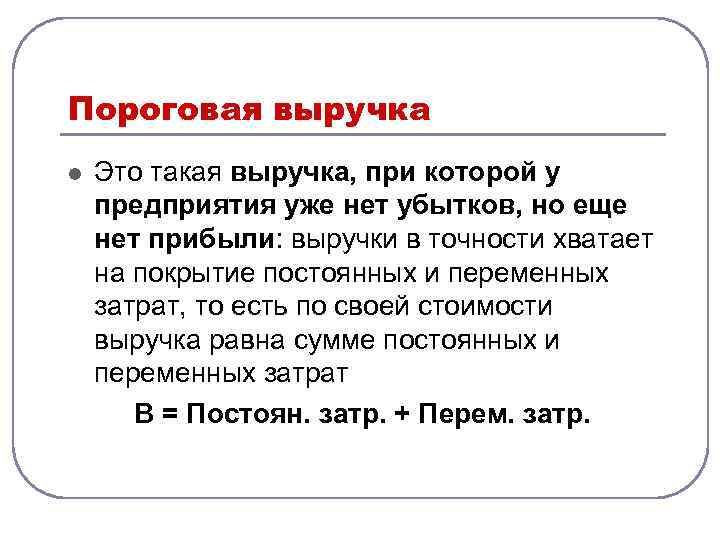 Пороговая выручка

• Это такая выручка, при которой у предприятия уже нет убытков, но еще нет прибыли: выручки в точности хватает на покрытие постоянных и переменных затрат, то есть по своей стоимости выручка равна сумме постоянных и переменных затрат

В = Постоян. затр. + Перем. затр.